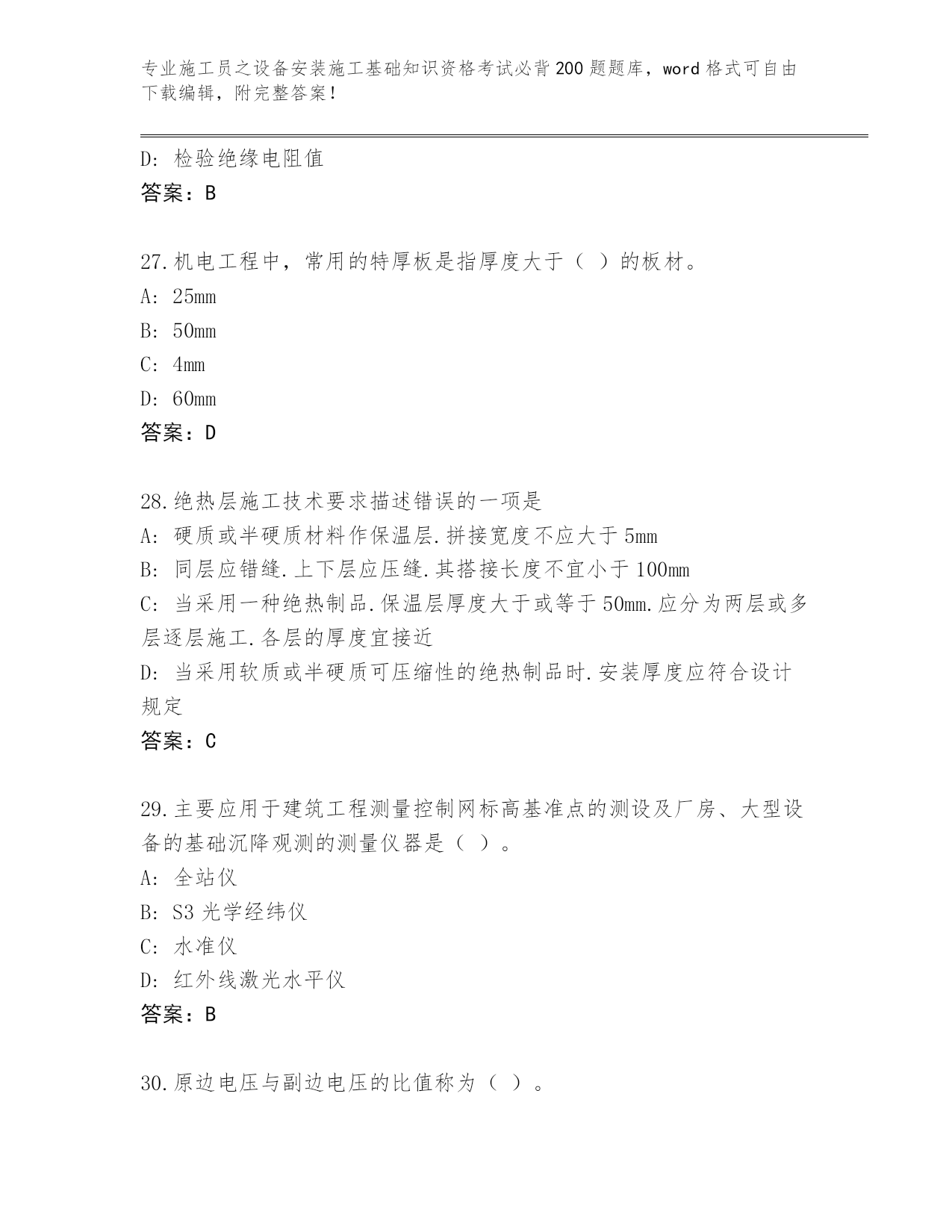 专业施工员之设备安装施工基础知识资格考试必背200题题库，word格式可自由下载编辑，附完整答案！

D: 检验绝缘电阻值
答案：B

27.机电工程中，常用的特厚板是指厚度大于（ ）的板材。
A: 25mm
B: 50mm
C: 4mm
D: 60mm
答案：D

28.绝热层施工技术要求描述错误的一项是
A: 硬质或半硬质材料作保温层.拼接宽度不应大于5mm
B: 同层应错缝.上下层应压缝.其搭接长度不宜小于100mm
C: 当采用一种绝热制品.保温层厚度大于或等于50mm.应分为两层或多层逐层施工.各层的厚度宜接近
D: 当采用软质或半硬质可压缩性的绝热制品时.安装厚度应符合设计规定
答案：C

29.主要应用于建筑工程测量控制网标高基准点的测设及厂房、大型设备的基础沉降观测的测量仪器是（ ）。
A: 全站仪
B: S3光学经纬仪
C: 水准仪
D: 红外线激光水平仪
答案：B

30.原边电压与副边电压的比值称为（ ）。